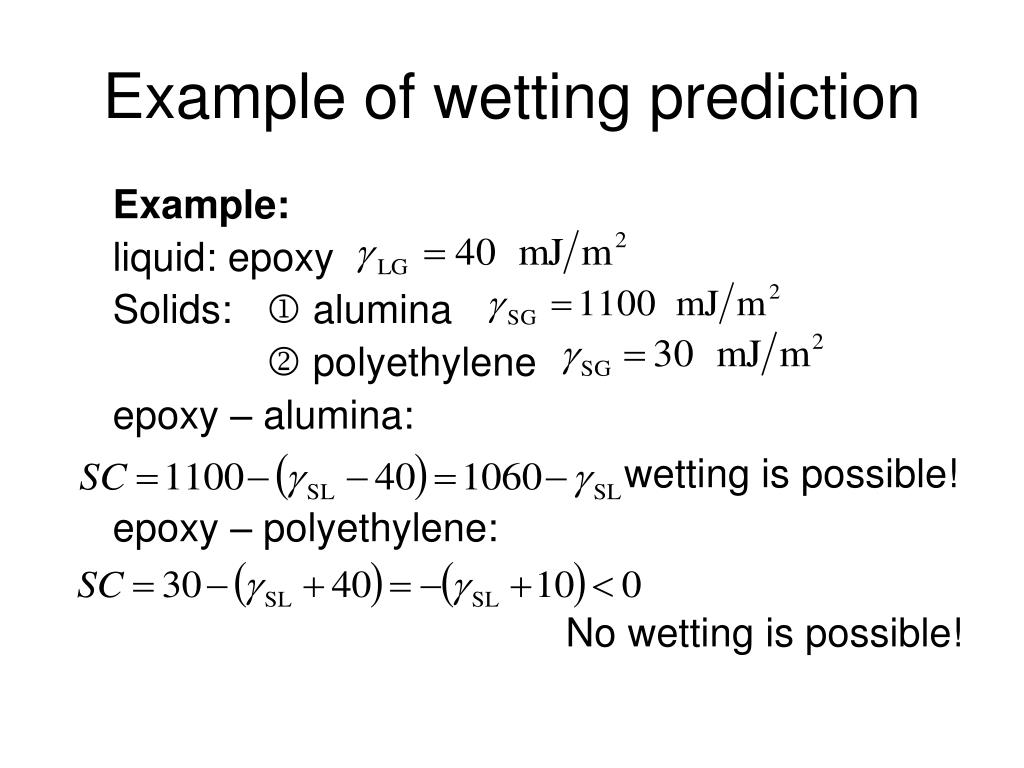 Example of wetting prediction

**Example:**

liquid: epoxy $\gamma_{LG} = 40 \ mJ/m^2$

Solids: ① alumina $\gamma_{SG} = 1100 \ mJ/m^2$

② polyethylene $\gamma_{SG} = 30 \ mJ/m^2$

epoxy – alumina:

$SC = 1100 - (\gamma_{SL} - 40) = 1060 - \gamma_{SL}$ wetting is possible!

epoxy – polyethylene:

$SC = 30 - (\gamma_{SL} + 40) = -(\gamma_{SL} + 10) < 0$

No wetting is possible!